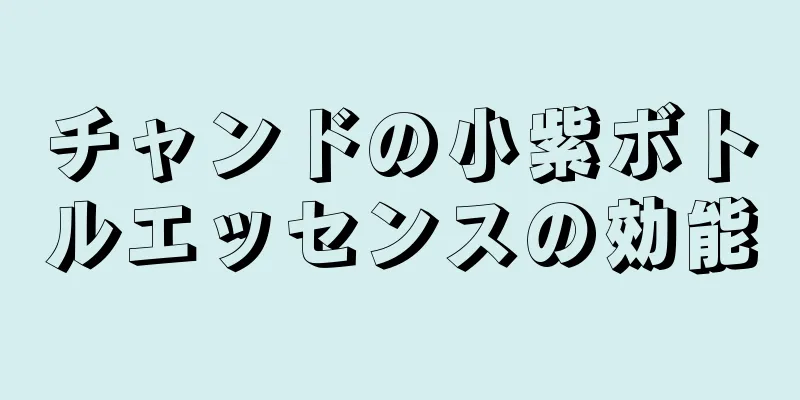 チャンドの小紫ボトルエッセンスの効能